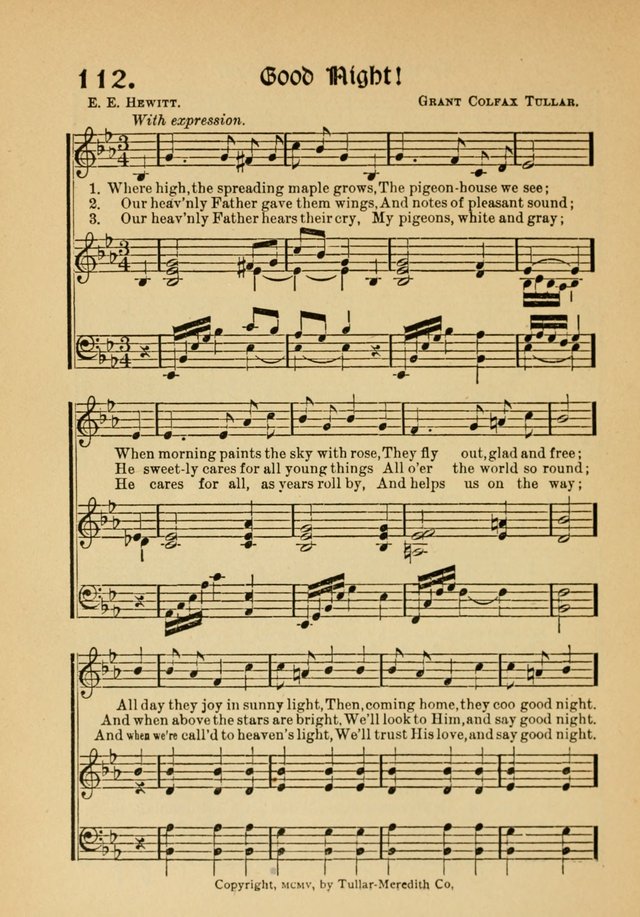 112. Good Night!

E. E. Hewitt. Grant Colfax Tullar.

With expression.

1. Where high, the spreading maple grows, The pigeon-house we see;
2. Our heav'nly Father gave them wings, And notes of pleasant sound;
3. Our heav'nly Father hears their cry, My pigeons, white and gray;

When morning paints the sky with rose, They fly out, glad and free;
He sweet-ly cares for all young things All o'er the world so round;
He cares for all, as years roll by, And helps us on the way;

All day they joy in sunny light, Then, coming home, they coo good night.
And when above the stars are bright, We'll look to Him, and say good night.
And when we're call'd to heaven's light, We'll trust His love, and say good night.

Copyright, MCMV, by Tullar-Meredith Co.